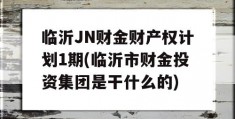 临沂JN财金财产权计划1期(临沂市财金投资集团是干什么的)